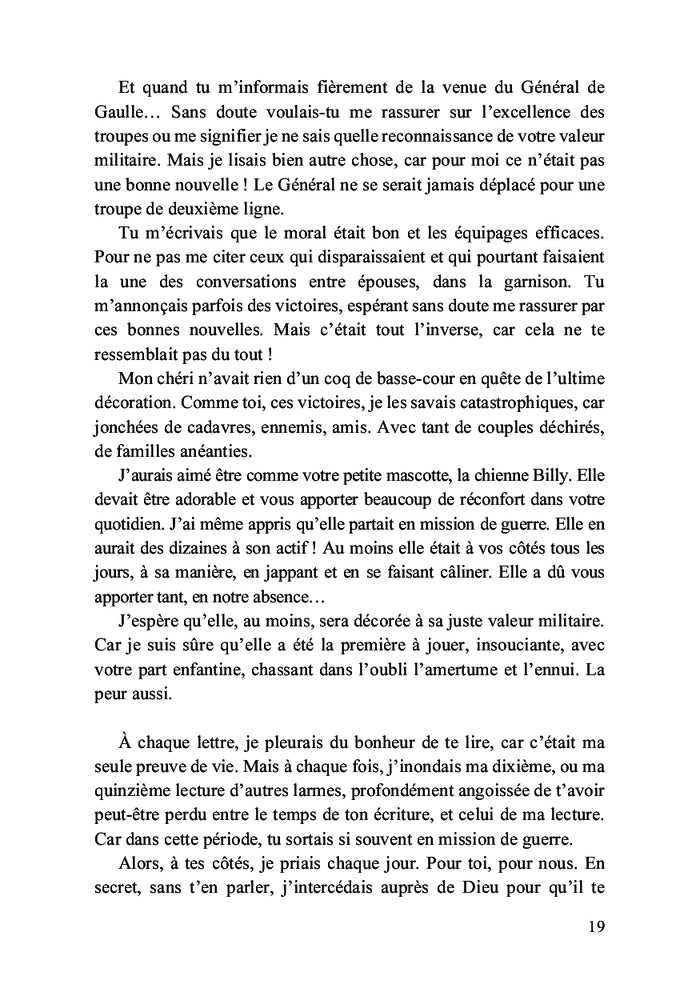 Et quand tu m'informais fièrement de la venue du Général de Gaulle… Sans doute voulais-tu me rassurer sur l'excellence des troupes ou me signifier je ne sais quelle reconnaissance de votre valeur militaire. Mais je lisais bien autre chose, car pour moi ce n'était pas une bonne nouvelle ! Le Général ne se serait jamais déplacé pour une troupe de deuxième ligne.

Tu m'écrivais que le moral était bon et les équipages efficaces. Pour ne pas me citer ceux qui disparaissaient et qui pourtant faisaient la une des conversations entre épouses, dans la garnison. Tu m'annonçais parfois des victoires, espérant sans doute me rassurer par ces bonnes nouvelles. Mais c'était tout l'inverse, car cela ne te ressemblait pas du tout !

Mon chéri n'avait rien d'un coq de basse-cour en quête de l'ultime décoration. Comme toi, ces victoires, je les savais catastrophiques, car jonchées de cadavres, ennemis, amis. Avec tant de couples déchirés, de familles anéanties.

J'aurais aimé être comme votre petite mascotte, la chienne Billy. Elle devait être adorable et vous apporter beaucoup de réconfort dans votre quotidien. J'ai même appris qu'elle partait en mission de guerre. Elle en aurait des dizaines à son actif ! Au moins elle était à vos côtés tous les jours, à sa manière, en jappant et en se faisant câliner. Elle a dû vous apporter tant, en notre absence…

J'espère qu'elle, au moins, sera décorée à sa juste valeur militaire. Car je suis sûre qu'elle a été la première à jouer, insouciante, avec votre part enfantine, chassant dans l'oubli l'amertume et l'ennui. La peur aussi.

À chaque lettre, je pleurais du bonheur de te lire, car c'était ma seule preuve de vie. Mais à chaque fois, j'inondais ma dixième, ou ma quinzième lecture d'autres larmes, profondément angoissée de t'avoir peut-être perdu entre le temps de ton écriture, et celui de ma lecture. Car dans cette période, tu sortais si souvent en mission de guerre.

Alors, à tes côtés, je priais chaque jour. Pour toi, pour nous. En secret, sans t'en parler, j'intercédais auprès de Dieu pour qu'il te

19